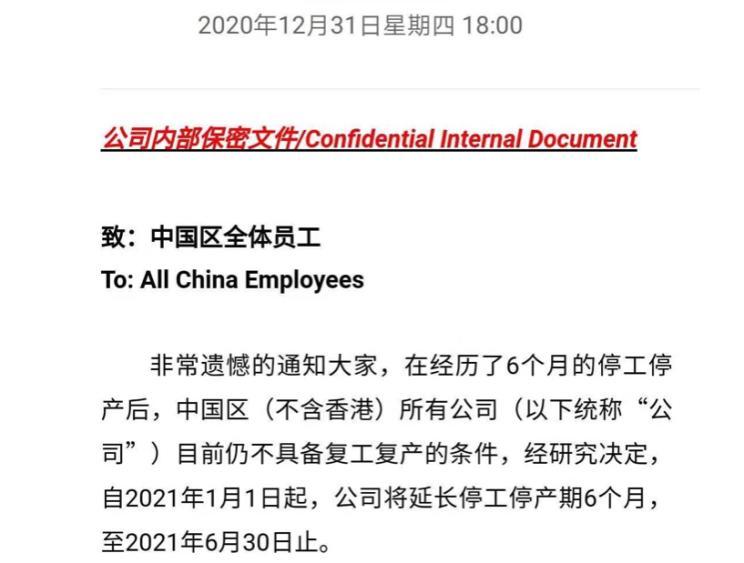 2020年12月31日星期四 18:00

公司内部保密文件/Confidential Internal Document

致：中国区全体员工
To: All China Employees

非常遗憾的通知大家，在经历了6个月的停工停产后，中国区（不含香港）所有公司（以下统称“公司”）目前仍不具备复工复产的条件，经研究决定，自2021年1月1日起，公司将延长停工停产期6个月，至2021年6月30日止。